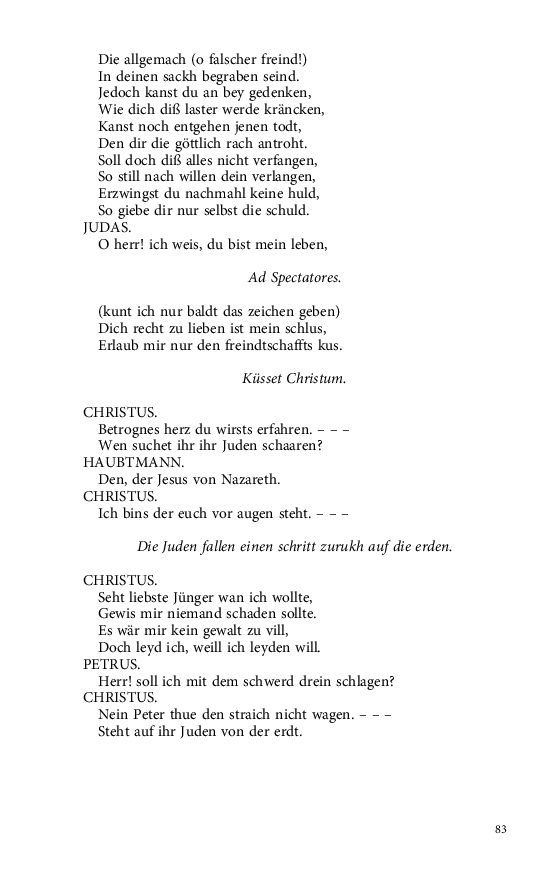 Die allgemach (o falscher freind!)
In deinen sackh begraben seind.
Jedoch kanst du an bey gedenken,
Wie dich diß laster werde kräncken,
Kanst noch entgehen jenen todt,
Den dir die göttlich rach antroht.
Soll doch diß alles nicht verfangen,
So still nach willen dein verlangen,
Erzwingst du nachmahl keine huld,
So giebe dir nur selbst die schuld.
JUDAS.
O herr! ich weis, du bist mein leben,

Ad Spectatores.

(kunt ich nur baldt das zeichen geben)
Dich recht zu lieben ist mein schlus,
Erlaub mir nur den freindtschaffts kus.

Küsset Christum.

CHRISTUS.
Betrognes herz du wirsts erfahren. – – –
Wen suchet ihr ihr Juden schaaren?
HAUBTMANN.
Den, der Jesus von Nazareth.
CHRISTUS.
Ich bins der euch vor augen steht. – – –

Die Juden fallen einen schritt zurukh auf die erden.

CHRISTUS.
Seht liebste Jünger wan ich wollte,
Gewis mir niemand schaden sollte.
Es wär mir kein gewalt zu vill,
Doch leyd ich, weill ich leyden will.
PETRUS.
Herr! soll ich mit dem schwerd drein schlagen?
CHRISTUS.
Nein Peter thue den straich nicht wagen. – – –
Steht auf ihr Juden von der erdt.

83